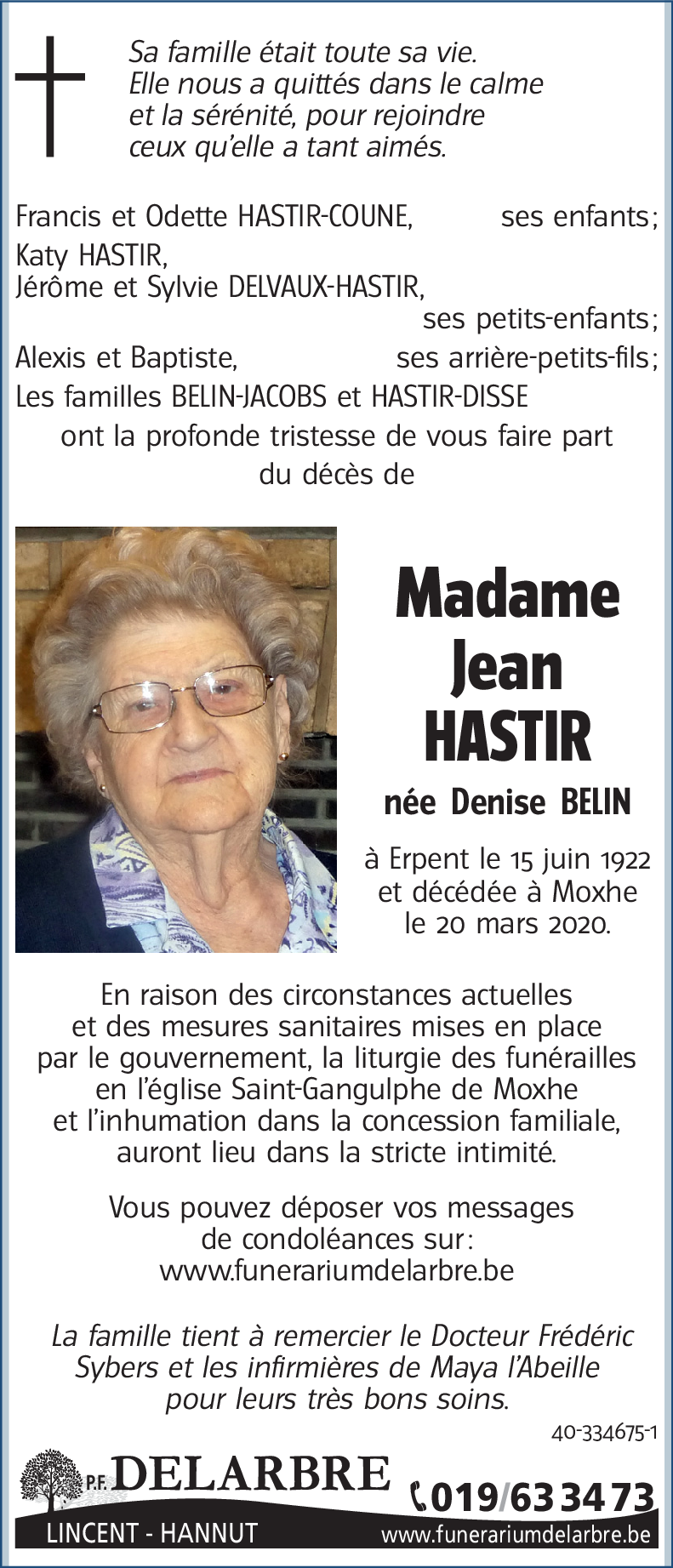 Sa famille était toute sa vie.
Elle nous a quittés dans le calme et la sérénité, pour rejoindre ceux qu'elle a tant aimés.

Francis et Odette HASTIR-COUNE, ses enfants;
Katy HASTIR,
Jérôme et Sylvie DELVAUX-HASTIR, ses petits-enfants;
Alexis et Baptiste, ses arrière-petits-fils;
Les familles BELIN-JACOBS et HASTIR-DISSE
ont la profonde tristesse de vous faire part du décès de

Madame Jean HASTIR

née Denise BELIN

à Erpent le 15 juin 1922 et décédée à Moxhe le 20 mars 2020.

En raison des circonstances actuelles et des mesures sanitaires mises en place par le gouvernement, la liturgie des funérailles en l'église Saint-Gangulphe de Moxhe et l'inhumation dans la concession familiale, auront lieu dans la stricte intimité.

Vous pouvez déposer vos messages de condoléances sur: www.funerariumdelarbre.be

La famille tient à remercier le Docteur Frédéric Sybers et les infirmières de Maya l'Abeille pour leurs très bons soins.

40-334675-1

P.F. DELARBRE
LINCENT - HANNUT
019/63 34 73
www.funerariumdelarbre.be